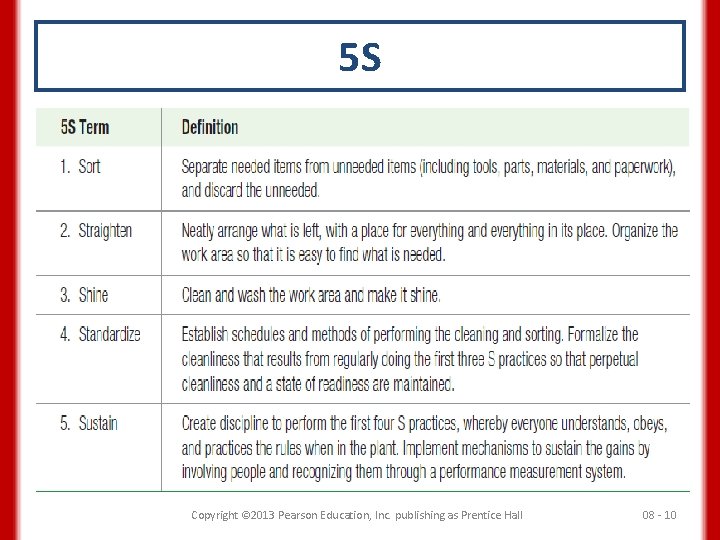 5S

| 5S Term | Definition |
|---|---|
| 1. Sort | Separate needed items from unneeded items (including tools, parts, materials, and paperwork), and discard the unneeded. |
| 2. Straighten | Neatly arrange what is left, with a place for everything and everything in its place. Organize the work area so that it is easy to find what is needed. |
| 3. Shine | Clean and wash the work area and make it shine. |
| 4. Standardize | Establish schedules and methods of performing the cleaning and sorting. Formalize the cleanliness that results from regularly doing the first three S practices so that perpetual cleanliness and a state of readiness are maintained. |
| 5. Sustain | Create discipline to perform the first four S practices, whereby everyone understands, obeys, and practices the rules when in the plant. Implement mechanisms to sustain the gains by involving people and recognizing them through a performance measurement system. |

Copyright ©2013 Pearson Education, Inc. publishing as Prentice Hall

08 - 10